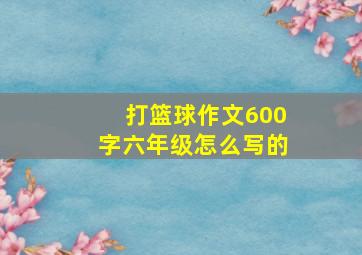 打篮球作文600字六年级怎么写的